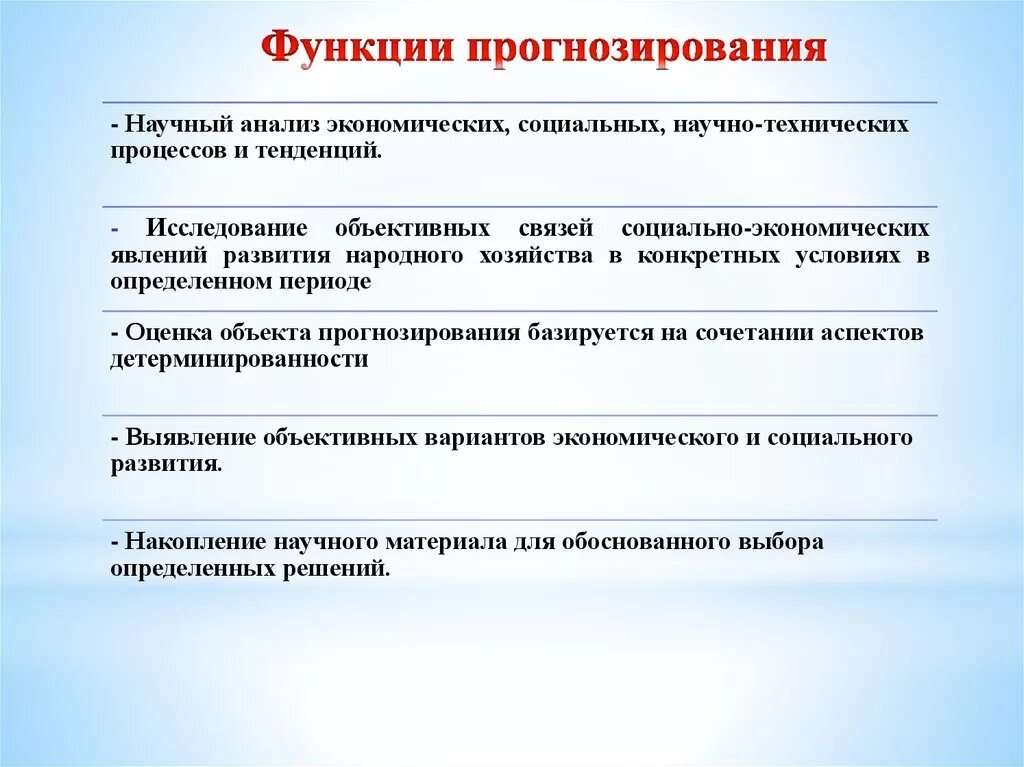 Функции прогнозирования

- Научный анализ экономических, социальных, научно-технических процессов и тенденций.

- Исследование объективных связей социально-экономических явлений развития народного хозяйства в конкретных условиях в определенном периоде

- Оценка объекта прогнозирования базируется на сочетании аспектов детерминированности

- Выявление объективных вариантов экономического и социального развития.

- Накопление научного материала для обоснованного выбора определенных решений.